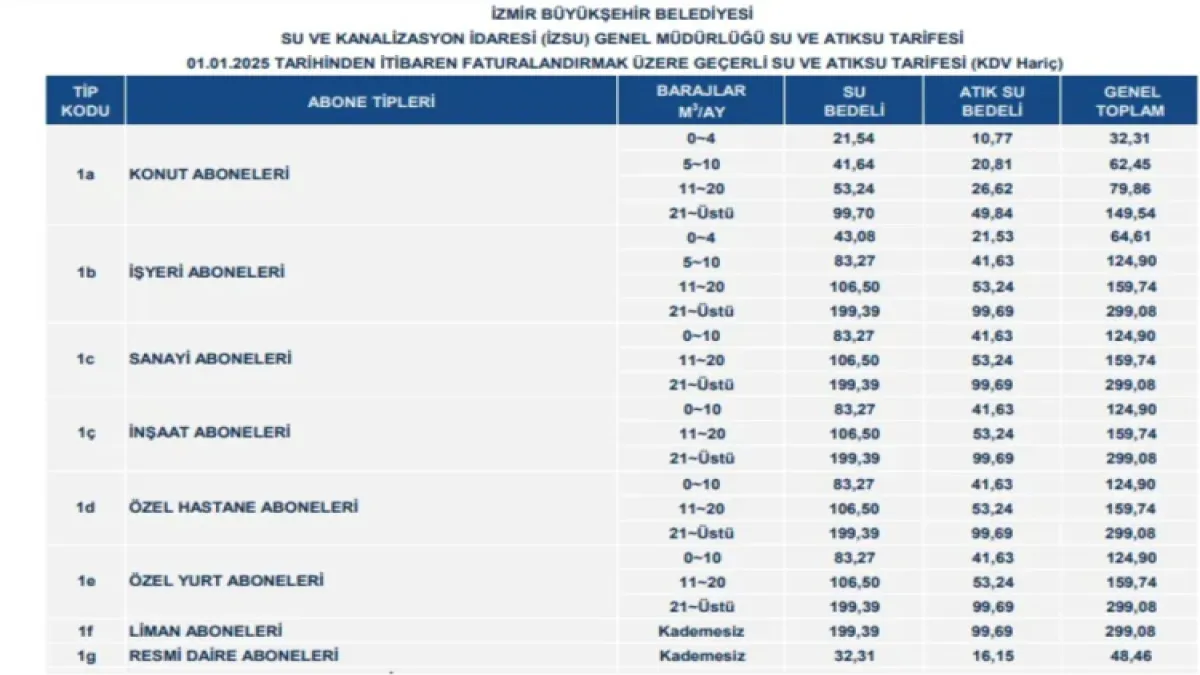 İZMİR BÜYÜKŞEHİR BELEDİYESİ
SU VE KANALİZASYON İDARESİ (İZSU) GENEL MÜDÜRLÜĞÜ SU VE ATIKSU TARİFESİ
01.01.2025 TARİHİNDEN İTİBAREN FATURALANDIRMAK ÜZERE GEÇERLİ SU VE ATIKSU TARİFESİ (KDV Hariç)

| TİP KODU | ABONE TİPLERİ | BARAJLAR $M^3$/AY | SU BEDELİ | ATIK SU BEDELİ | GENEL TOPLAM |
|---|---|---|---|---|---|
| 1a | KONUT ABONELERİ | 0~4 | 21,54 | 10,77 | 32,31 |
| | | 5~10 | 41,64 | 20,81 | 62,45 |
| | | 11~20 | 53,24 | 26,62 | 79,86 |
| | | 21~Üstü | 99,70 | 49,84 | 149,54 |
| 1b | İŞYERİ ABONELERİ | 0~4 | 43,08 | 21,53 | 64,61 |
| | | 5~10 | 83,27 | 41,63 | 124,90 |
| | | 11~20 | 106,50 | 53,24 | 159,74 |
| | | 21~Üstü | 199,39 | 99,69 | 299,08 |
| 1c | SANAYİ ABONELERİ | 0~10 | 83,27 | 41,63 | 124,90 |
| | | 11~20 | 106,50 | 53,24 | 159,74 |
| | | 21~Üstü | 199,39 | 99,69 | 299,08 |
| 1ç | İNŞAAT ABONELERİ | 0~10 | 83,27 | 41,63 | 124,90 |
| | | 11~20 | 106,50 | 53,24 | 159,74 |
| | | 21~Üstü | 199,39 | 99,69 | 299,08 |
| 1d | ÖZEL HASTANE ABONELERİ | 0~10 | 83,27 | 41,63 | 124,90 |
| | | 11~20 | 106,50 | 53,24 | 159,74 |
| | | 21~Üstü | 199,39 | 99,69 | 299,08 |
| 1e | ÖZEL YURT ABONELERİ | 0~10 | 83,27 | 41,63 | 124,90 |
| | | 11~20 | 106,50 | 53,24 | 159,74 |
| | | 21~Üstü | 199,39 | 99,69 | 299,08 |
| 1f | LİMAN ABONELERİ | Kademesiz | 199,39 | 99,69 | 299,08 |
| 1g | RESMİ DAİRE ABONELERİ | Kademesiz | 32,31 | 16,15 | 48,46 |